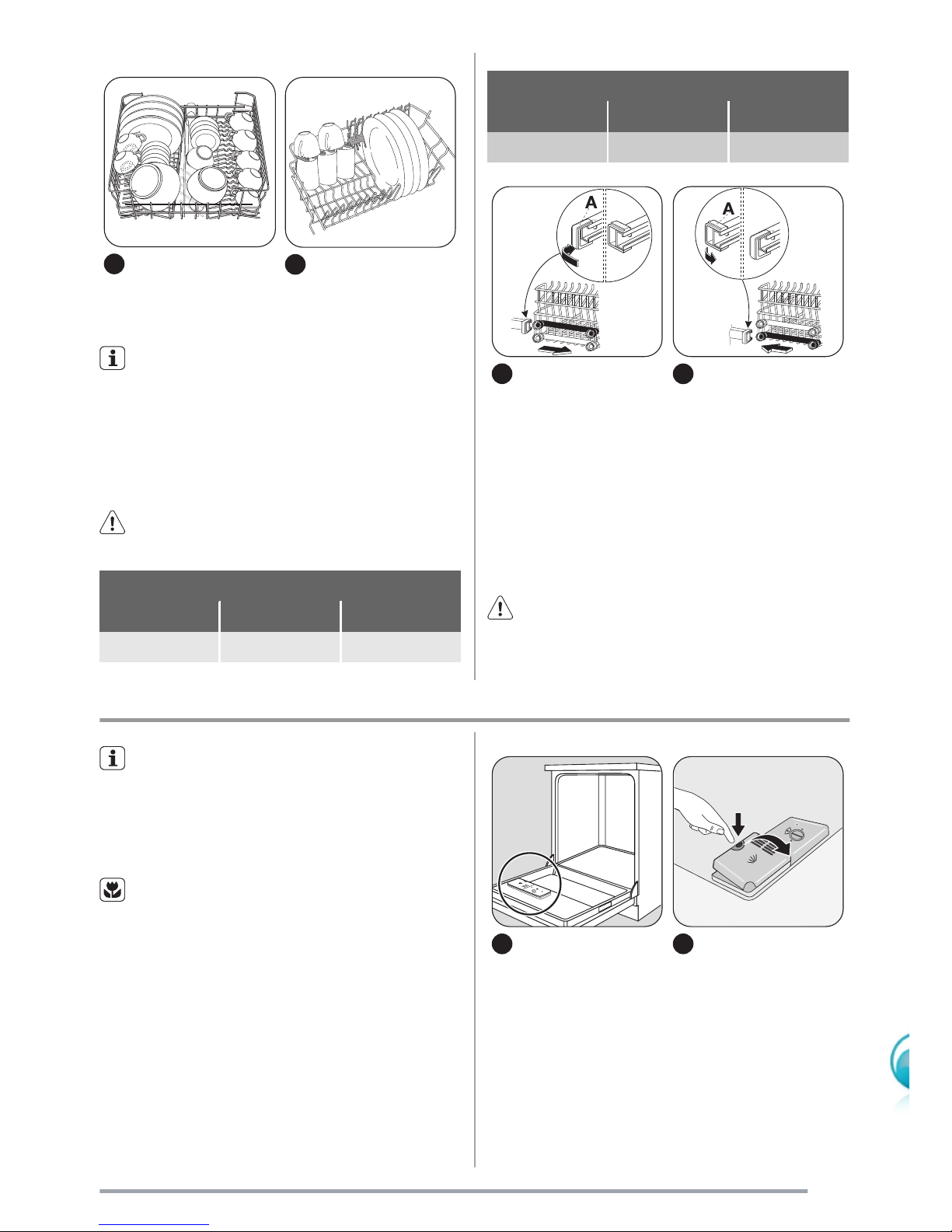 A

A